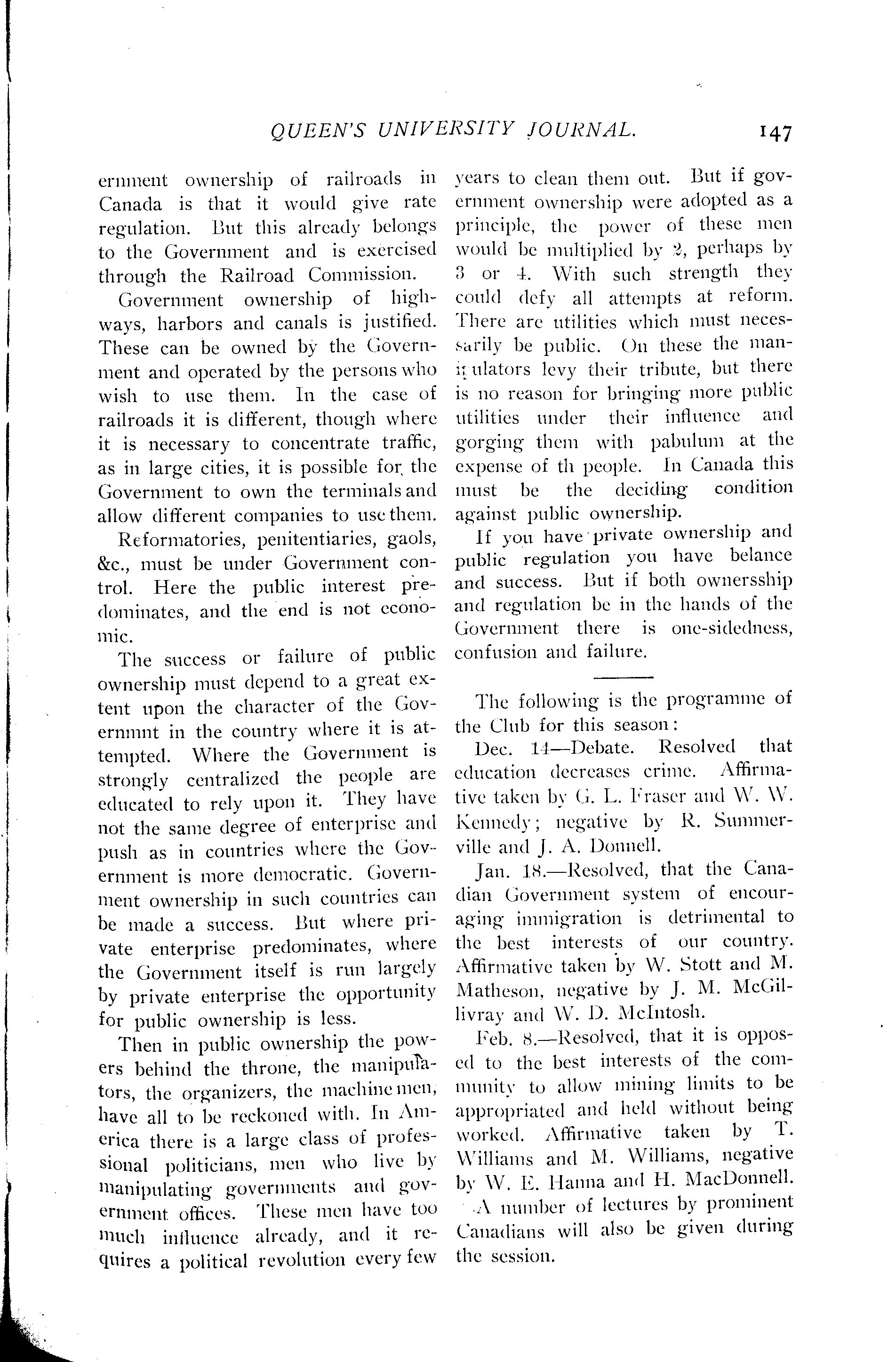 QUEEN'S UNIVERSITY JOURNAL. 147

ernment ownership of railroads in Canada is that it would give rate regulation. But this already belongs to the Government and is exercised through the Railroad Commission.

Government ownership of highways, harbors and canals is justified. These can be owned by the Government and operated by the persons who wish to use them. In the case of railroads it is different, though where it is necessary to concentrate traffic, as in large cities, it is possible for the Government to own the terminals and allow different companies to use them.

Reformatories, penitentiaries, gaols, &c., must be under Government control. Here the public interest predominates, and the end is not economic.

The success or failure of public ownership must depend to a great extent upon the character of the Governmnt in the country where it is attempted. Where the Government is strongly centralized the people are educated to rely upon it. They have not the same degree of enterprise and push as in countries where the Government is more democratic. Government ownership in such countries can be made a success. But where private enterprise predominates, where the Government itself is run largely by private enterprise the opportunity for public ownership is less.

Then in public ownership the powers behind the throne, the manipulators, the organizers, the machine men, have all to be reckoned with. In America there is a large class of professional politicians, men who live by manipulating governments and government offices. These men have too much influence already, and it requires a political revolution every few years to clean them out. But if government ownership were adopted as a principle, the power of these men would be multiplied by 2, perhaps by 3 or 4. With such strength they could defy all attempts at reform. There are utilities which must necessarily be public. On these the manipulators levy their tribute, but there is no reason for bringing more public utilities under their influence and gorging them with pabulum at the expense of th people. In Canada this must be the deciding condition against public ownership.

If you have private ownership and public regulation you have belance and success. But if both ownersship and regulation be in the hands of the Government there is one-sidedness, confusion and failure.

The following is the programme of the Club for this season:

Dec. 14—Debate. Resolved that education decreases crime. Affirmative taken by G. L. Fraser and W. W. Kennedy; negative by R. Summerville and J. A. Donnell.

Jan. 18.—Resolved, that the Canadian Government system of encouraging immigration is detrimental to the best interests of our country. Affirmative taken by W. Stott and M. Matheson, negative by J. M. McGillivray and W. D. McIntosh.

Feb. 8.—Resolved, that it is opposed to the best interests of the community to allow mining limits to be appropriated and held without being worked. Affirmative taken by T. Williams and M. Williams, negative by W. E. Hanna and H. MacDonnell.

A number of lectures by prominent Canadians will also be given during the session.